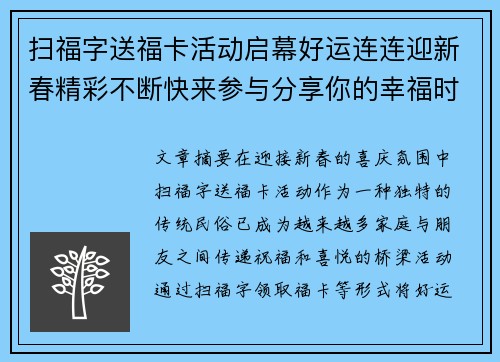 扫福字送福卡活动启幕好运连连迎新春精彩不断快来参与分享你的幸福时

文章摘要在迎接新春的喜庆氛围中扫福字送福卡活动作为一种独特的传统民俗已成为越来越多家庭与朋友之间传递祝福和喜悦的桥梁活动通过扫福字领取福卡等形式将好运